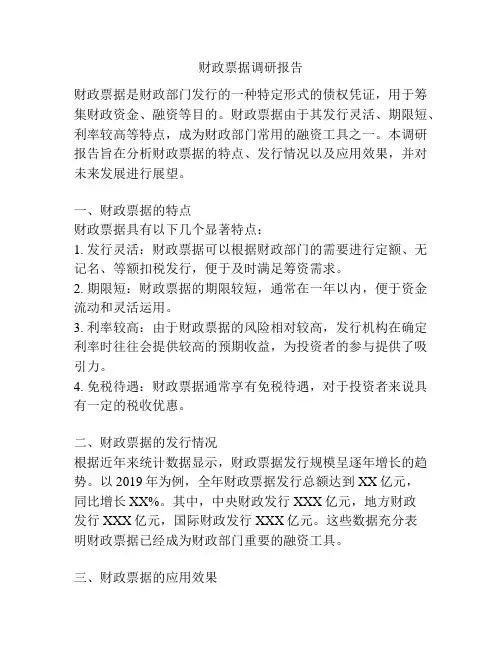 财政票据调研报告

财政票据是财政部门发行的一种特定形式的债权凭证，用于筹集财政资金、融资等目的。财政票据由于其发行灵活、期限短、利率较高等特点，成为财政部门常用的融资工具之一。本调研报告旨在分析财政票据的特点、发行情况以及应用效果，并对未来发展进行展望。

一、财政票据的特点
财政票据具有以下几个显著特点：
1. 发行灵活：财政票据可以根据财政部门的需要进行定额、无记名、等额扣税发行，便于及时满足筹资需求。
2. 期限短：财政票据的期限较短，通常在一年以内，便于资金流动和灵活运用。
3. 利率较高：由于财政票据的风险相对较高，发行机构在确定利率时往往会提供较高的预期收益，为投资者的参与提供了吸引力。
4. 免税待遇：财政票据通常享有免税待遇，对于投资者来说具有一定的税收优惠。

二、财政票据的发行情况
根据近年来统计数据显示，财政票据发行规模呈逐年增长的趋势。以 2019 年为例，全年财政票据发行总额达到 XX 亿元，同比增长 XX%。其中，中央财政发行 XXX 亿元，地方财政发行 XXX 亿元，国际财政发行 XXX 亿元。这些数据充分表明财政票据已经成为财政部门重要的融资工具。

三、财政票据的应用效果